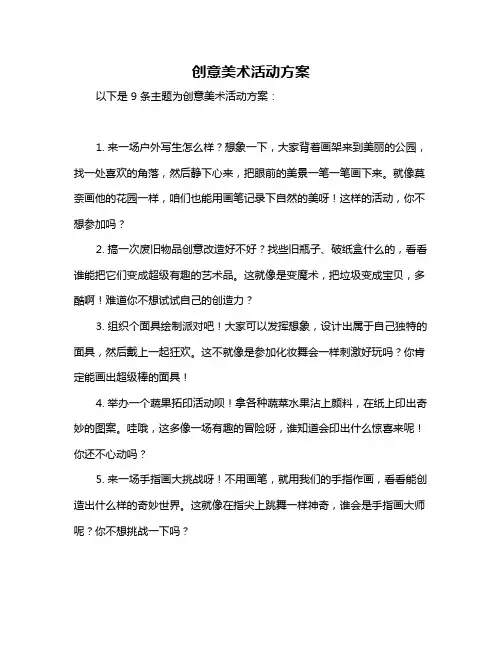 创意美术活动方案

以下是 9 条主题为创意美术活动方案：

1. 来一场户外写生怎么样？想象一下，大家背着画架来到美丽的公园，找一处喜欢的角落，然后静下心来，把眼前的美景一笔一笔画下来。就像莫奈画他的花园一样，咱们也能用画笔记录下自然的美呀！这样的活动，你不想参加吗？

2. 搞一次废旧物品创意改造好不好？找些旧瓶子、破纸盒什么的，看看谁能把它们变成超级有趣的艺术品。这就像是变魔术，把垃圾变成宝贝，多酷啊！难道你不想试试自己的创造力？

3. 组织个面具绘制派对吧！大家可以发挥想象，设计出属于自己独特的面具，然后戴上一起狂欢。这不就像是参加化妆舞会一样刺激好玩吗？你肯定能画出超级棒的面具！

4. 举办一个蔬果拓印活动呗！拿各种蔬菜水果沾上颜料，在纸上印出奇妙的图案。哇哦，这多像一场有趣的冒险呀，谁知道会印出什么惊喜来呢！你还不心动吗？

5. 来一场手指画大挑战呀！不用画笔，就用我们的手指作画，看看能创造出什么样的奇妙世界。这就像在指尖上跳舞一样神奇，谁会是手指画大师呢？你不想挑战一下吗？